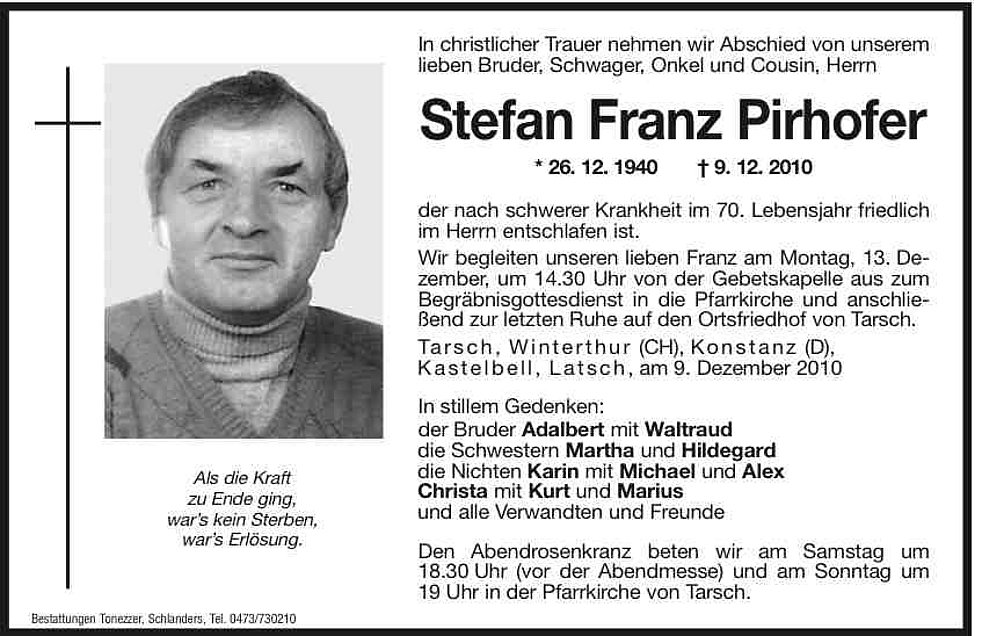 In christlicher Trauer nehmen wir Abschied von unserem lieben Bruder, Schwager, Onkel und Cousin, Herrn

Stefan Franz Pirhofer

* 26. 12. 1940 † 9. 12. 2010

der nach schwerer Krankheit im 70. Lebensjahr friedlich im Herrn entschlafen ist.

Wir begleiten unseren lieben Franz am Montag, 13. Dezember, um 14.30 Uhr von der Gebetskapelle aus zum Begräbnisgottesdienst in die Pfarrkirche und anschließend zur letzten Ruhe auf den Ortsfriedhof von Tarsch.

Tarsch, Winterthur (CH), Konstanz (D), Kastelbell, Latsch, am 9. Dezember 2010

In stillem Gedenken:
der Bruder Adalbert mit Waltraud
die Schwestern Martha und Hildegard
die Nichten Karin mit Michael und Alex
Christa mit Kurt und Marius
und alle Verwandten und Freunde

Den Abendrosenkranz beten wir am Samstag um 18.30 Uhr (vor der Abendmesse) und am Sonntag um 19 Uhr in der Pfarrkirche von Tarsch.

Als die Kraft
zu Ende ging,
war's kein Sterben,
war's Erlösung.

Bestattungen Tonezzer, Schlanders, Tel. 0473/730210